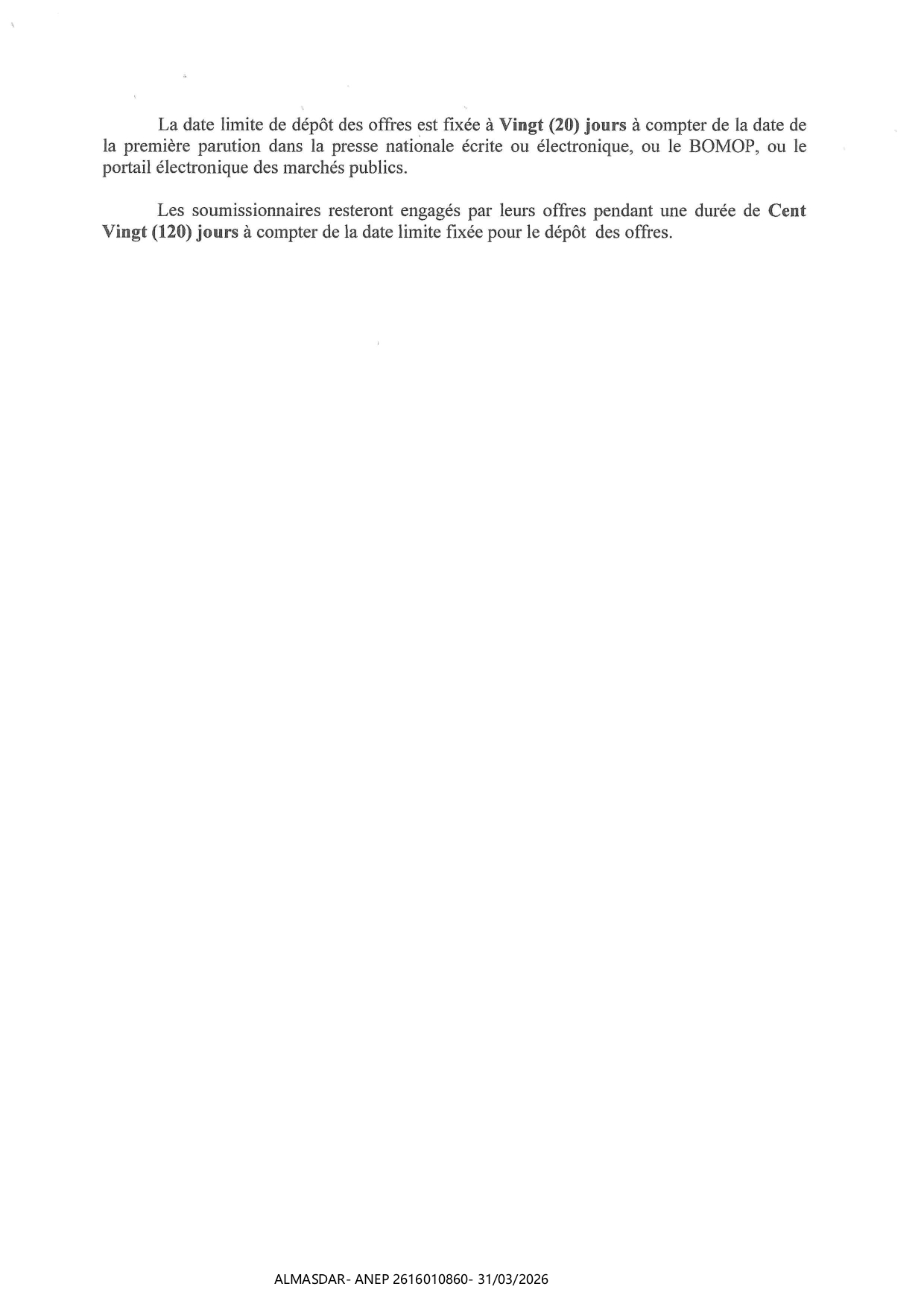 La date limite de dépôt des offres est fixée à Vingt (20) jours à compter de la date de la première parution dans la presse nationale écrite ou électronique, ou le BOMOP, ou le portail électronique des marchés publics.

Les soumissionnaires resteront engagés par leurs offres pendant une durée de Cent Vingt (120) jours à compter de la date limite fixée pour le dépôt des offres.

ALMASDAR- ANEP 2616010860- 31/03/2026